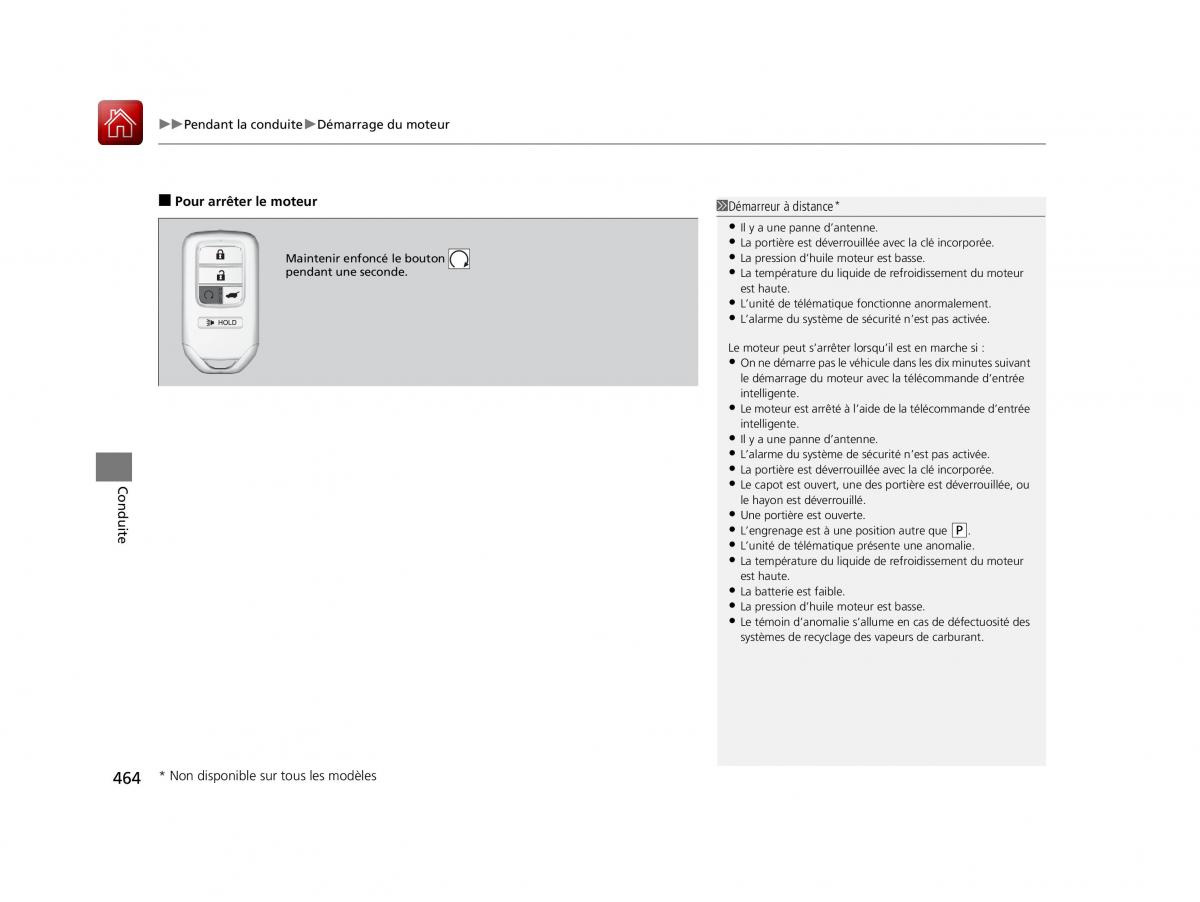 ▶▶Pendant la conduite▶Démarrage du moteur

■ Pour arrêter le moteur

HOLD

Maintenir enfoncé le bouton pendant une seconde.

Démarreur à distance*

● Il y a une panne d'antenne.
● La portière est déverrouillée avec la clé incorporée.
● La pression d'huile moteur est basse.
● La température du liquide de refroidissement du moteur est haute.
● L'unité de télématique fonctionne anormalement.
● L'alarme du système de sécurité n'est pas activée.

Le moteur peut s'arrêter lorsqu'il est en marche si :
● On ne démarre pas le véhicule dans les dix minutes suivant le démarrage du moteur avec la télécommande d'entrée intelligente.
● Le moteur est arrêté à l'aide de la télécommande d'entrée intelligente.
● Il y a une panne d'antenne.
● L'alarme du système de sécurité n'est pas activée.
● La portière est déverrouillée avec la clé incorporée.
● Le capot est ouvert, une des portière est déverrouillée, ou le hayon est déverrouillé.
● Une portière est ouverte.
● L'engrenage est à une position autre que P.
● L'unité de télématique présente une anomalie.
● La température du liquide de refroidissement du moteur est haute.
● La batterie est faible.
● La pression d'huile moteur est basse.
● Le témoin d'anomalie s'allume en cas de défectuosité des systèmes de recyclage des vapeurs de carburant.

Conduite

464 * Non disponible sur tous les modèles